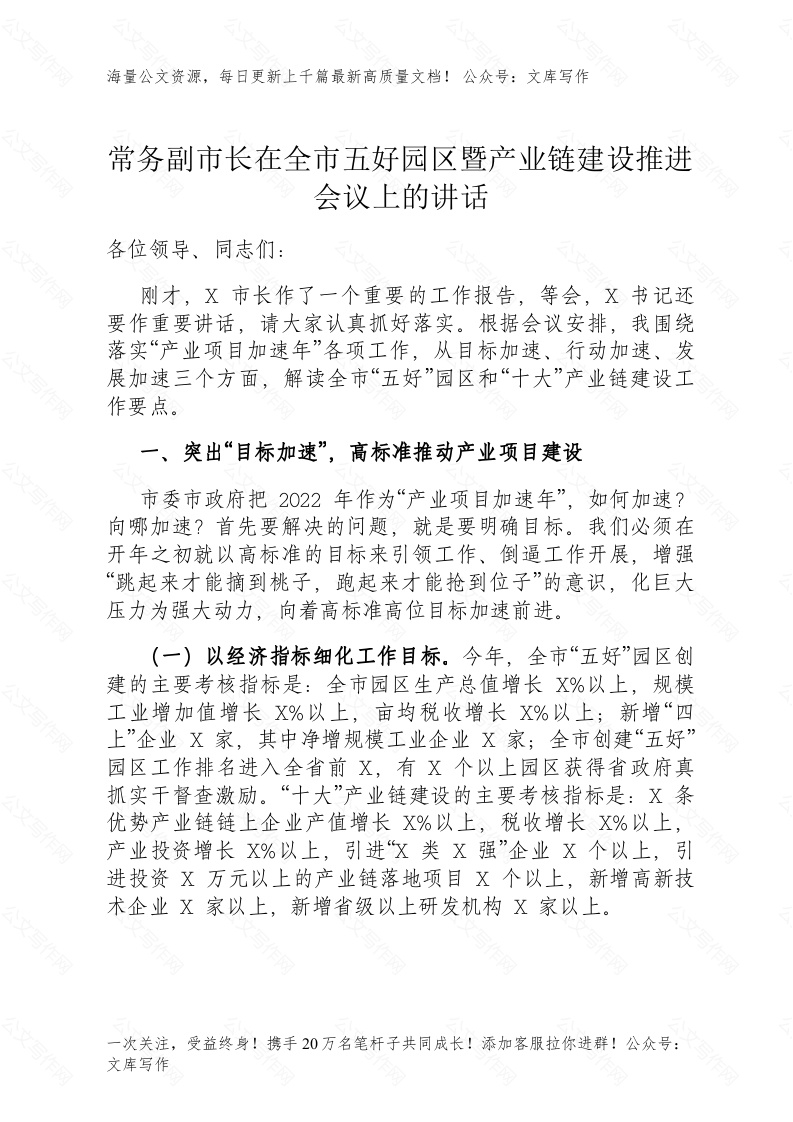 海量公文资源，每日更新上千篇最新高质量文档！ 公众号：文库写作

常务副市长在全市五好园区暨产业链建设推进会议上的讲话

各位领导、同志们：

刚才，X 市长作了一个重要的工作报告，等会，X 书记还要作重要讲话，请大家认真抓好落实。根据会议安排，我围绕落实“产业项目加速年”各项工作，从目标加速、行动加速、发展加速三个方面，解读全市“五好”园区和“十大”产业链建设工作要点。

一、突出“目标加速”，高标准推动产业项目建设

市委市政府把 2022 年作为“产业项目加速年”，如何加速？向哪加速？首先要解决的问题，就是要明确目标。我们必须在开年之初就以高标准的目标来引领工作、倒逼工作开展，增强“跳起来才能摘到桃子，跑起来才能抢到位子”的意识，化巨大压力为强大动力，向着高标准高位目标加速前进。

（一）以经济指标细化工作目标。今年，全市“五好”园区创建的主要考核指标是：全市园区生产总值增长 X%以上，规模工业增加值增长 X%以上，亩均税收增长 X%以上；新增“四上”企业 X 家，其中净增规模工业企业 X 家；全市创建“五好”园区工作排名进入全省前 X，有 X 个以上园区获得省政府真抓实干督查激励。“十大”产业链建设的主要考核指标是：X 条优势产业链链上企业产值增长 X%以上，税收增长 X%以上，产业投资增长 X%以上，引进“X 类 X 强”企业 X 个以上，引进投资 X 万元以上的产业链落地项目 X 个以上，新增高新技术企业 X 家以上，新增省级以上研发机构 X 家以上。

一次关注，受益终身！携手 20 万名笔杆子共同成长！添加客服拉你进群！公众号：文库写作